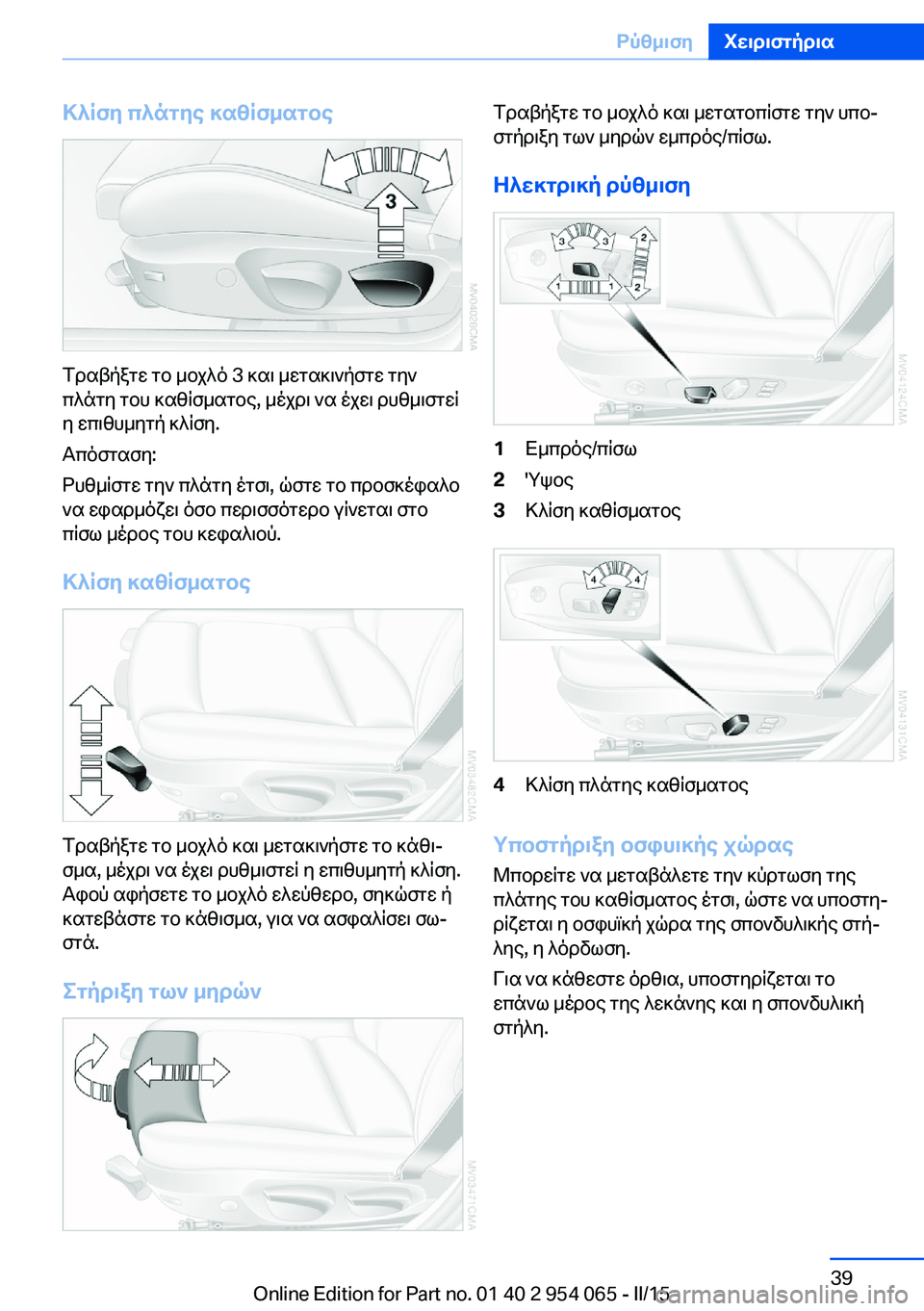 Ρύθμιση Χειριστήρια

Κλίση πλάτης καθίσματος

3

MV04028CMA

Τραβήξτε το μοχλό 3 και μετακινήστε την πλάτη του καθίσματος, μέχρι να έχει ρυθμιστεί η επιθυμητή κλίση.

Απόσταση:

Ρυθμίστε την πλάτη έτσι, ώστε το προσκέφαλο να εφαρμόζει όσο περισσότερο γίνεται στο πίσω μέρος του κεφαλιού.

Κλίση καθίσματος

MV03482CMA

Τραβήξτε το μοχλό και μετακινήστε το κάθισμα, μέχρι να έχει ρυθμιστεί η επιθυμητή κλίση. Αφού αφήσετε το μοχλό ελεύθερο, σηκώστε ή κατεβάστε το κάθισμα, για να ασφαλίσει σωστά.

Στήριξη των μηρών

MV03471CMA

Τραβήξτε το μοχλό και μετατοπίστε την υποστήριξη των μηρών εμπρός/πίσω.

Ηλεκτρική ρύθμιση

3 3 2 1 1 2

MV04124CMA

1 Εμπρός/πίσω

2 'Υψος

3 Κλίση καθίσματος

4 4

MV04131CMA

4 Κλίση πλάτης καθίσματος

Υποστήριξη οσφυικής χώρας

Μπορείτε να μεταβάλετε την κύρτωση της πλάτης του καθίσματος έτσι, ώστε να υποστηρίζεται η οσφυϊκή χώρα της σπονδυλικής στήλης, η λόρδωση.

Για να κάθεστε όρθια, υποστηρίζεται το επάνω μέρος της λεκάνης και η σπονδυλική στήλη.

39

Online Edition for Part no. 01 40 2 954 065 - II/15

carmanualsonline.info